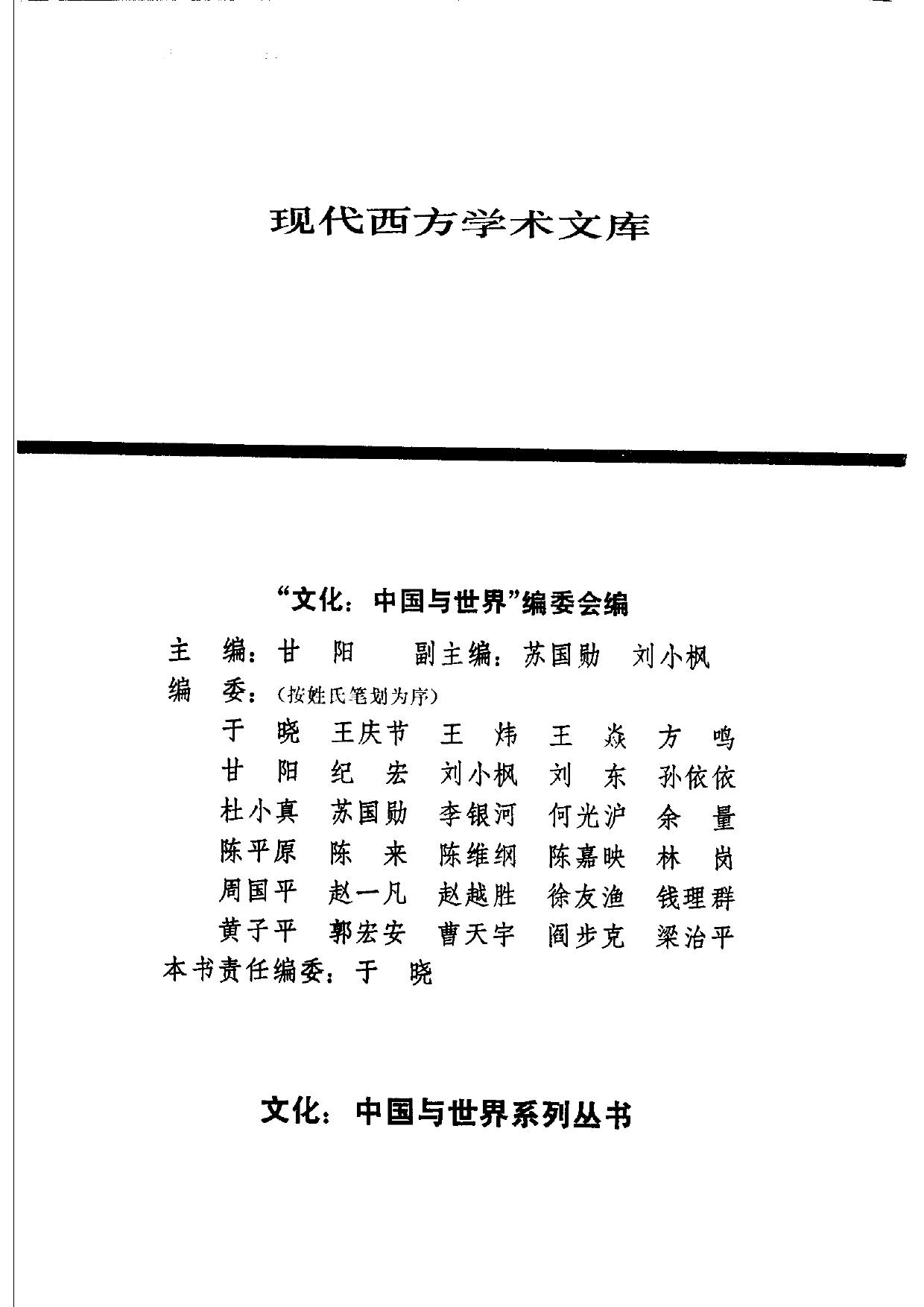 现代西方学术文库

“文化：中国与世界”编委会编

主　编：甘　阳　　副主编：苏国勋　刘小枫

编　委：（按姓氏笔划为序）

于　晓　王庆节　王　炜　王　焱　方　鸣
甘　阳　纪　宏　刘小枫　刘　东　孙依依
杜小真　苏国勋　李银河　何光沪　余　量
陈平原　陈　来　陈维纲　陈嘉映　林　岗
周国平　赵一凡　赵越胜　徐友渔　钱理群
黄子平　郭宏安　曹天宇　阎步克　梁治平

本书责任编委：于　晓

文化：中国与世界系列丛书